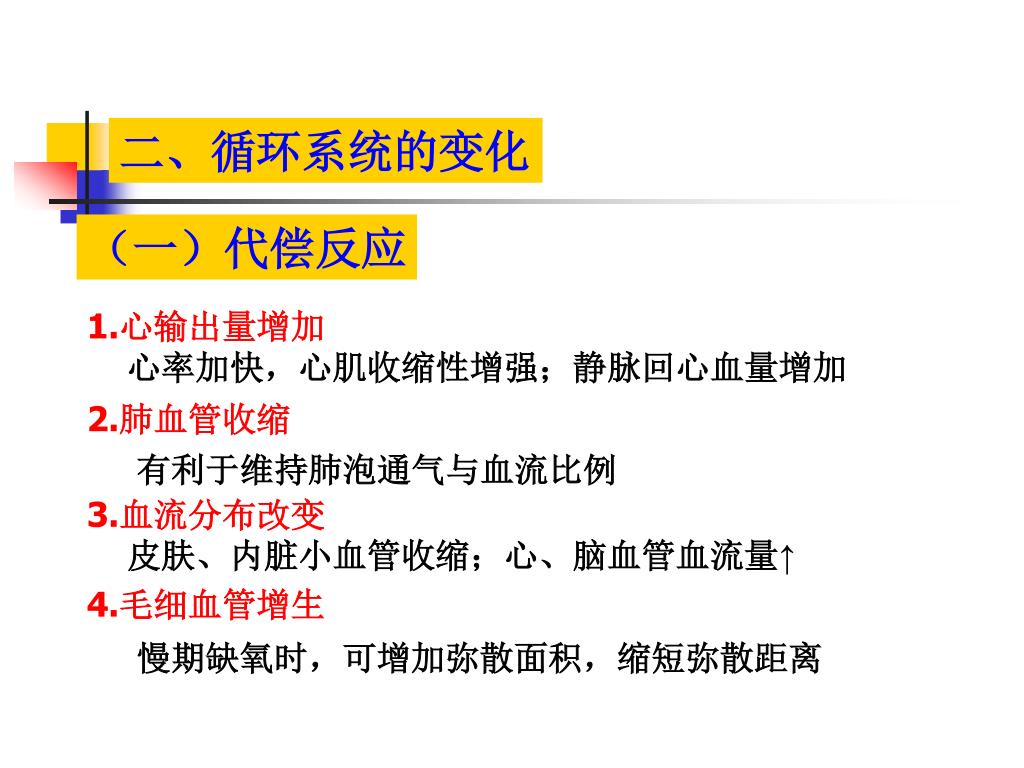 二、循环系统的变化

（一）代偿反应

1.心输出量增加
心率加快，心肌收缩性增强；静脉回心血量增加

2.肺血管收缩
有利于维持肺泡通气与血流比例

3.血流分布改变
皮肤、内脏小血管收缩；心、脑血管血流量↑

4.毛细血管增生
慢期缺氧时，可增加弥散面积，缩短弥散距离